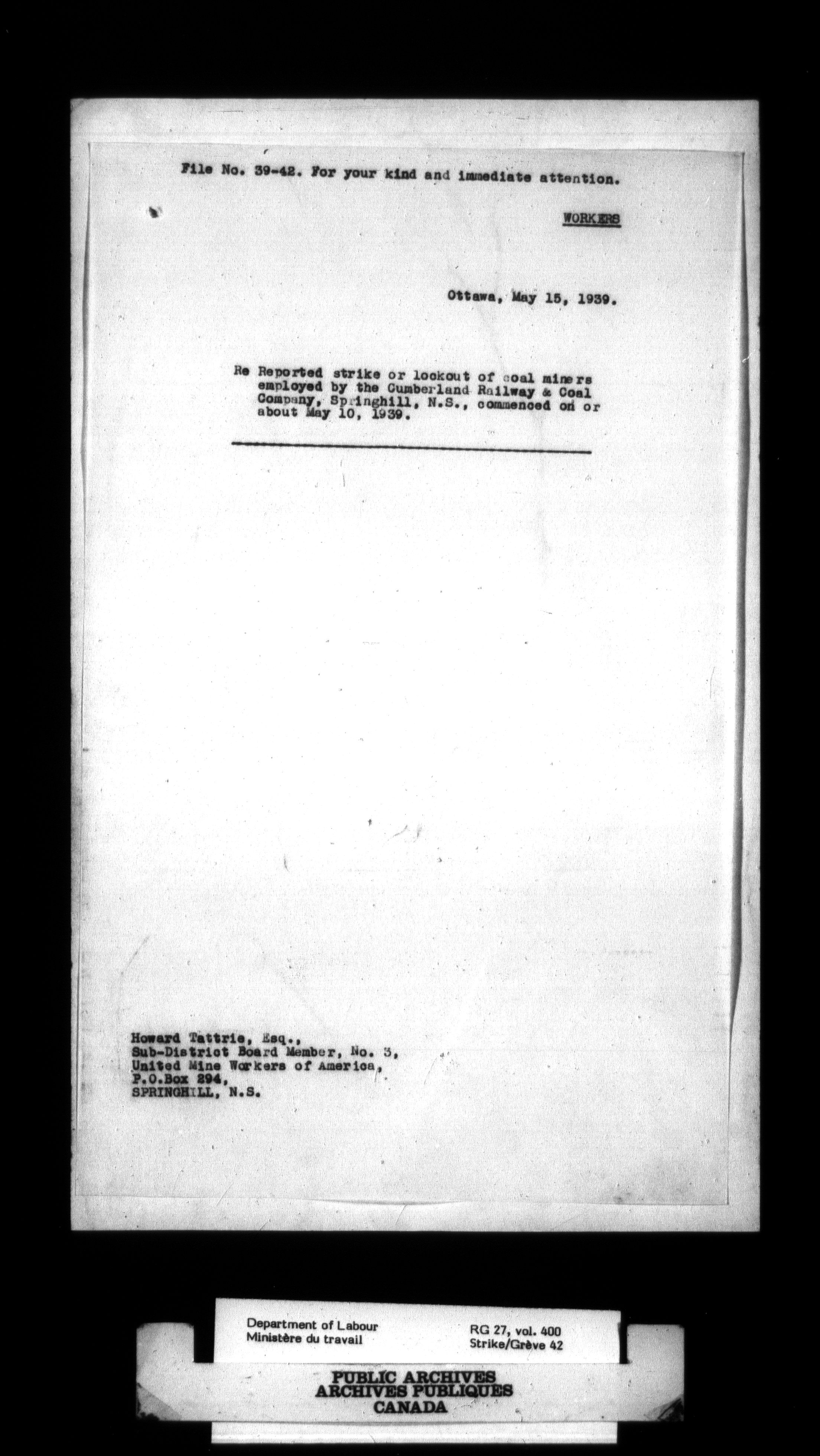 File No. 39-42. For your kind and immediate attention.

WORKERS

Ottawa, May 15, 1939.

Re Reported strike or lockout of coal miners employed by the Cumberland Railway & Coal Company, Springhill, N.S., commenced on or about May 10, 1939.

Howard Tattrie, Esq.,
Sub-District Board Member, No. 3,
United Mine Workers of America,
P.O.Box 294,
SPRINGHILL, N.S.

Department of Labour
Ministère du travail

RG 27, vol. 400
Strike/Grève 42

PUBLIC ARCHIVES
ARCHIVES PUBLIQUES
CANADA